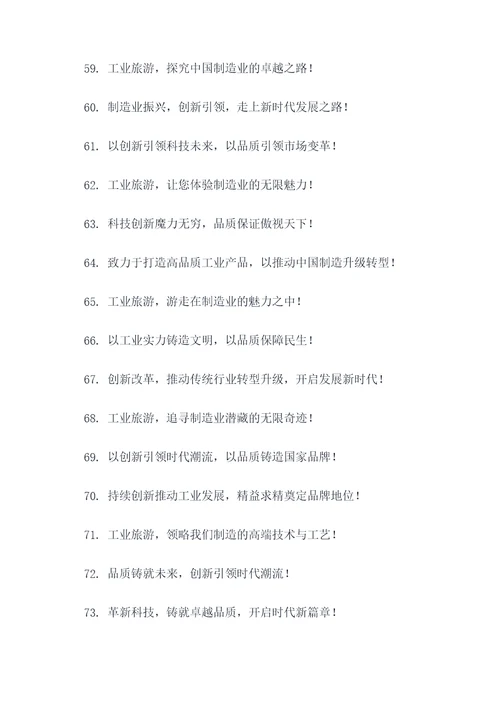 59. 工业旅游，探究中国制造业的卓越之路！

60. 制造业振兴，创新引领，走上新时代发展之路！

61. 以创新引领科技未来，以品质引领市场变革！

62. 工业旅游，让您体验制造业的无限魅力！

63. 科技创新魔力无穷，品质保证傲视天下！

64. 致力于打造高品质工业产品，以推动中国制造升级转型！

65. 工业旅游，游走在制造业的魅力之中！

66. 以工业实力铸造文明，以品质保障民生！

67. 创新改革，推动传统行业转型升级，开启发展新时代！

68. 工业旅游，追寻制造业潜藏的无限奇迹！

69. 以创新引领时代潮流，以品质铸造国家品牌！

70. 持续创新推动工业发展，精益求精奠定品牌地位！

71. 工业旅游，领略我们制造的高端技术与工艺！

72. 品质铸就未来，创新引领时代潮流！

73. 革新科技，铸就卓越品质，开启时代新篇章！